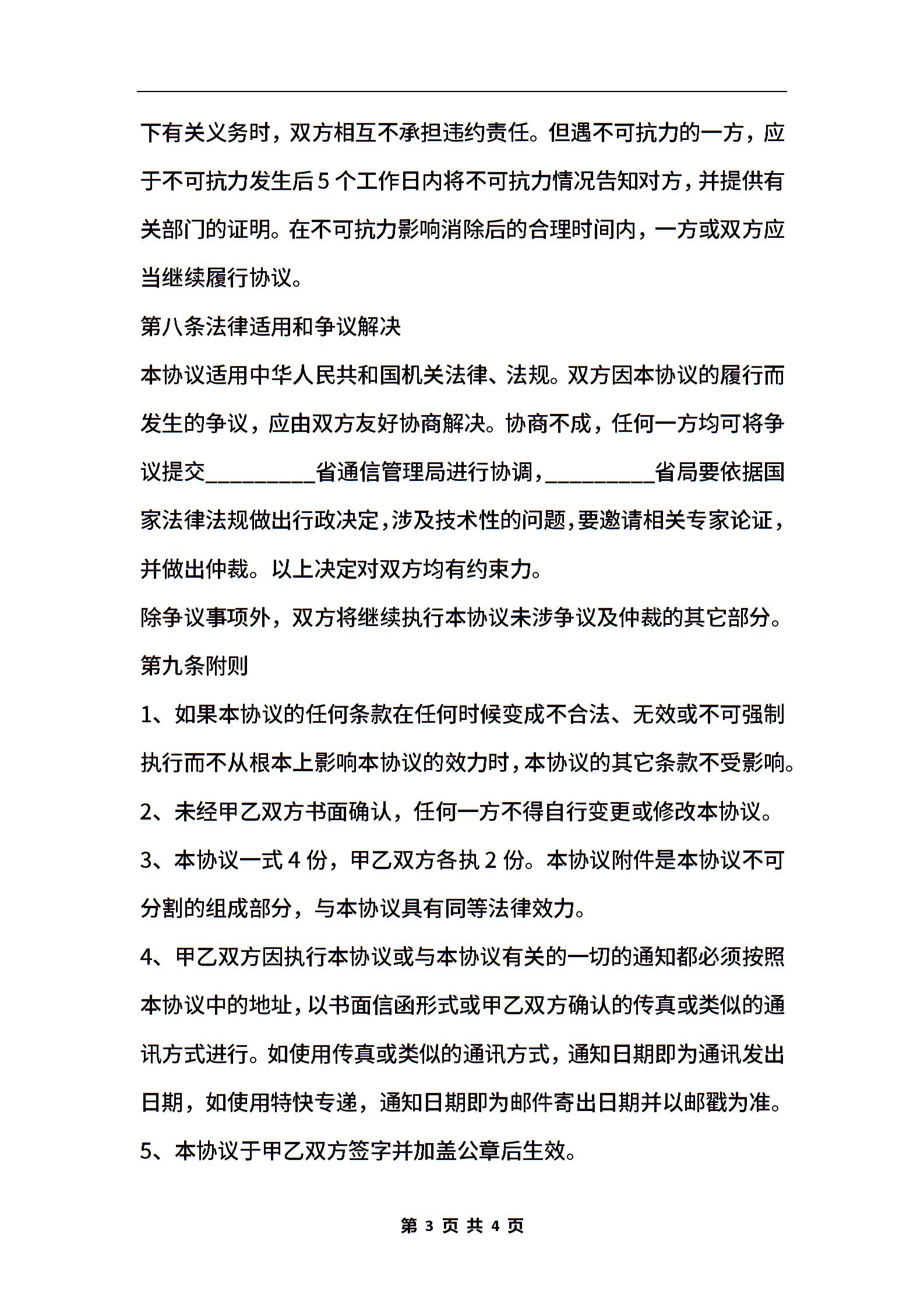 下有关义务时，双方相互不承担违约责任。但遇不可抗力的一方，应于不可抗力发生后5个工作日内将不可抗力情况告知对方，并提供有关部门的证明。在不可抗力影响消除后的合理时间内，一方或双方应当继续履行协议。

第八条法律适用和争议解决

本协议适用中华人民共和国机关法律、法规。双方因本协议的履行而发生的争议，应由双方友好协商解决。协商不成，任何一方均可将争议提交_________省通信管理局进行协调，_________省局要依据国家法律法规做出行政决定，涉及技术性的问题，要邀请相关专家论证，并做出仲裁。以上决定对双方均有约束力。

除争议事项外，双方将继续执行本协议未涉争议及仲裁的其它部分。

第九条附则

1、如果本协议的任何条款在任何时候变成不合法、无效或不可强制执行而不从根本上影响本协议的效力时，本协议的其它条款不受影响。

2、未经甲乙双方书面确认，任何一方不得自行变更或修改本协议。

3、本协议一式4份，甲乙双方各执2份。本协议附件是本协议不可分割的组成部分，与本协议具有同等法律效力。

4、甲乙双方因执行本协议或与本协议有关的一切的通知都必须按照本协议中的地址，以书面信函形式或甲乙双方确认的传真或类似的通讯方式进行。如使用传真或类似的通讯方式，通知日期即为通讯发出日期，如使用特快专递，通知日期即为邮件寄出日期并以邮戳为准。

5、本协议于甲乙双方签字并加盖公章后生效。

第 3 页 共 4 页